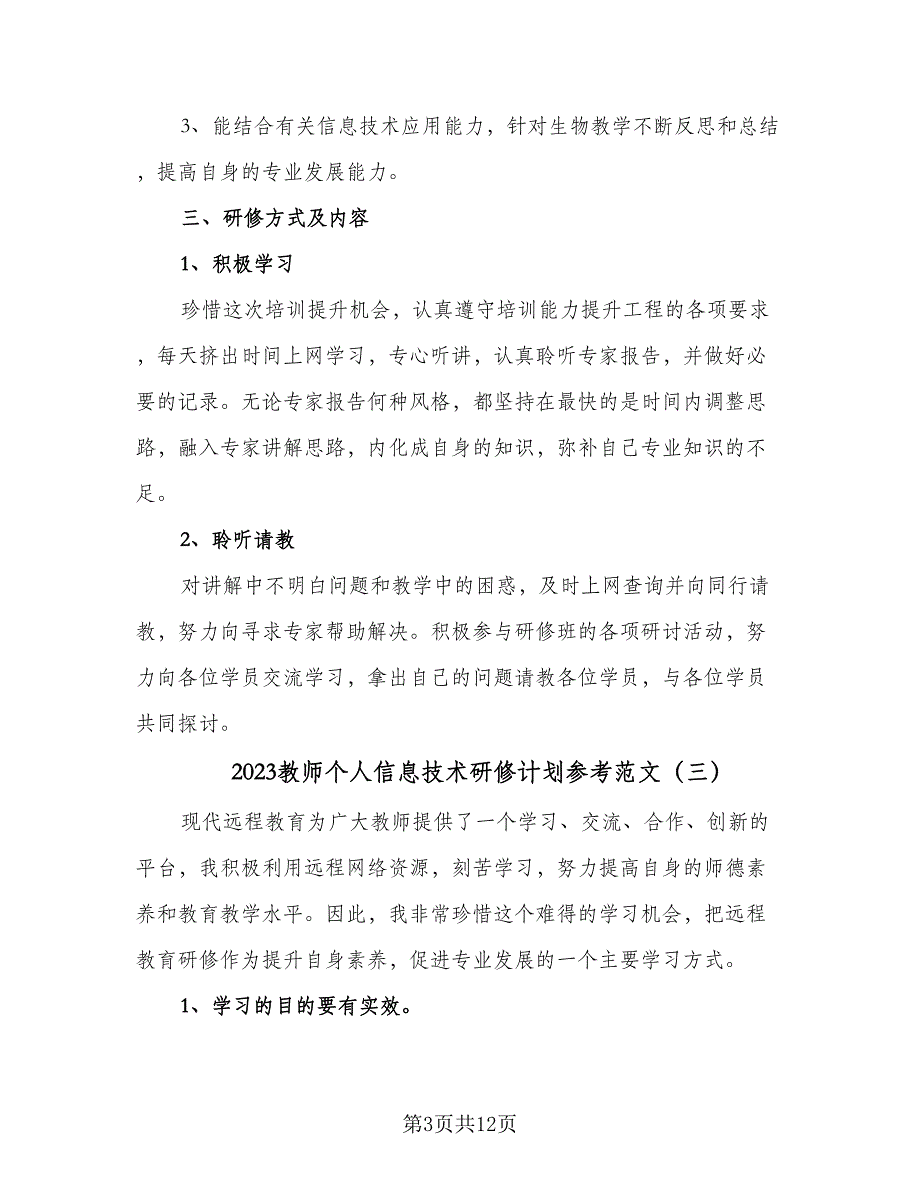 3、能结合有关信息技术应用能力，针对生物教学不断反思和总结，提高自身的专业发展能力。

三、研修方式及内容

1、积极学习

珍惜这次培训提升机会，认真遵守培训能力提升工程的各项要求，每天挤出时间上网学习，专心听讲，认真聆听专家报告，并做好必要的记录。无论专家报告何种风格，都坚持在最快的是时间内调整思路，融入专家讲解思路，内化成自身的知识，弥补自己专业知识的不足。

2、聆听请教

对讲解中不明白问题和教学中的困惑，及时上网查询并向同行请教，努力向寻求专家帮助解决。积极参与研修班的各项研讨活动，努力向各位学员交流学习，拿出自己的问题请教各位学员，与各位学员共同探讨。

2023教师个人信息技术研修计划参考范文（三）

现代远程教育为广大教师提供了一个学习、交流、合作、创新的平台，我积极利用远程网络资源，刻苦学习，努力提高自身的师德素养和教育教学水平。因此，我非常珍惜这个难得的学习机会，把远程教育研修作为提升自身素养，促进专业发展的一个主要学习方式。

1、学习的目的要有实效。

第3页共12页